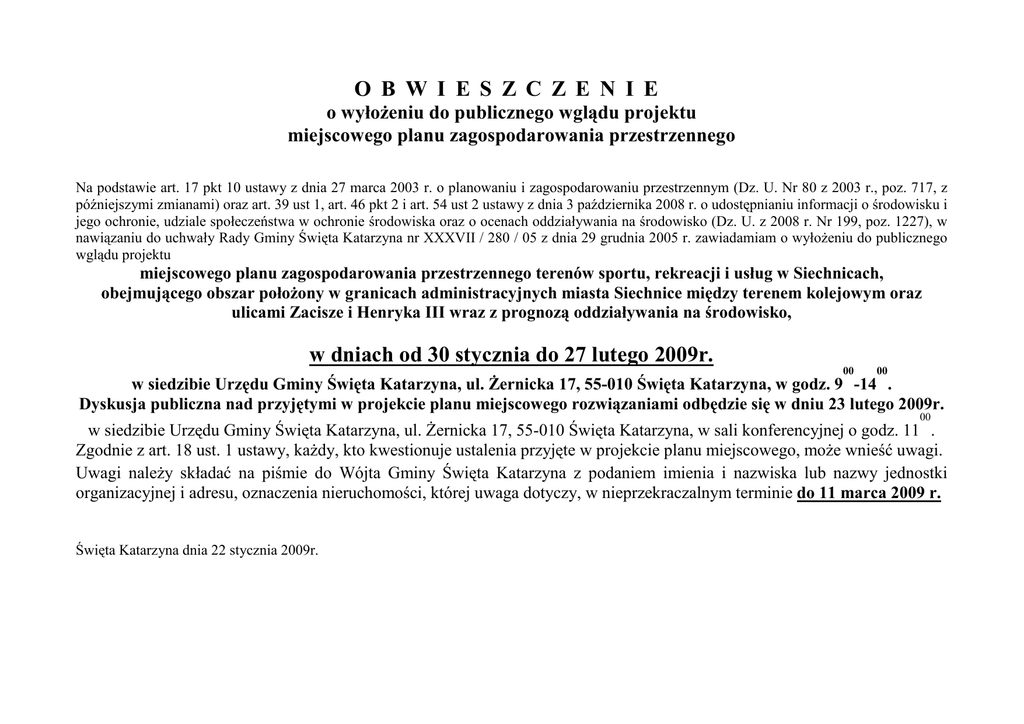 O B W I E S Z C Z E N I E
o wyłożeniu do publicznego wglądu projektu
miejscowego planu zagospodarowania przestrzennego

Na podstawie art. 17 pkt 10 ustawy z dnia 27 marca 2003 r. o planowaniu i zagospodarowaniu przestrzennym (Dz. U. Nr 80 z 2003 r., poz. 717, z późniejszymi zmianami) oraz art. 39 ust 1, art. 46 pkt 2 i art. 54 ust 2 ustawy z dnia 3 października 2008 r. o udostępnianiu informacji o środowisku i jego ochronie, udziale społeczeństwa w ochronie środowiska oraz o ocenach oddziaływania na środowisko (Dz. U. z 2008 r. Nr 199, poz. 1227), w nawiązaniu do uchwały Rady Gminy Święta Katarzyna nr XXXVII / 280 / 05 z dnia 29 grudnia 2005 r. zawiadamiam o wyłożeniu do publicznego wglądu projektu
miejscowego planu zagospodarowania przestrzennego terenów sportu, rekreacji i usług w Siechnicach, obejmującego obszar położony w granicach administracyjnych miasta Siechnice między terenem kolejowym oraz ulicami Zacisze i Henryka III wraz z prognozą oddziaływania na środowisko,

w dniach od 30 stycznia do 27 lutego 2009r.
w siedzibie Urzędu Gminy Święta Katarzyna, ul. Żernicka 17, 55-010 Święta Katarzyna, w godz. $9^{00}$ -$14^{00}$.
Dyskusja publiczna nad przyjętymi w projekcie planu miejscowego rozwiązaniami odbędzie się w dniu 23 lutego 2009r.
w siedzibie Urzędu Gminy Święta Katarzyna, ul. Żernicka 17, 55-010 Święta Katarzyna, w sali konferencyjnej o godz. $11^{00}$.
Zgodnie z art. 18 ust. 1 ustawy, każdy, kto kwestionuje ustalenia przyjęte w projekcie planu miejscowego, może wnieść uwagi.
Uwagi należy składać na piśmie do Wójta Gminy Święta Katarzyna z podaniem imienia i nazwiska lub nazwy jednostki organizacyjnej i adresu, oznaczenia nieruchomości, której uwaga dotyczy, w nieprzekraczalnym terminie do 11 marca 2009 r.

Święta Katarzyna dnia 22 stycznia 2009r.